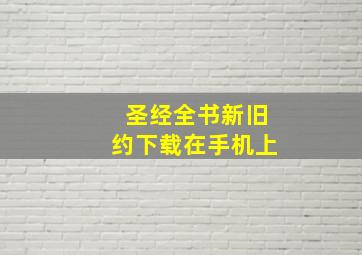 圣经全书新旧约下载在手机上